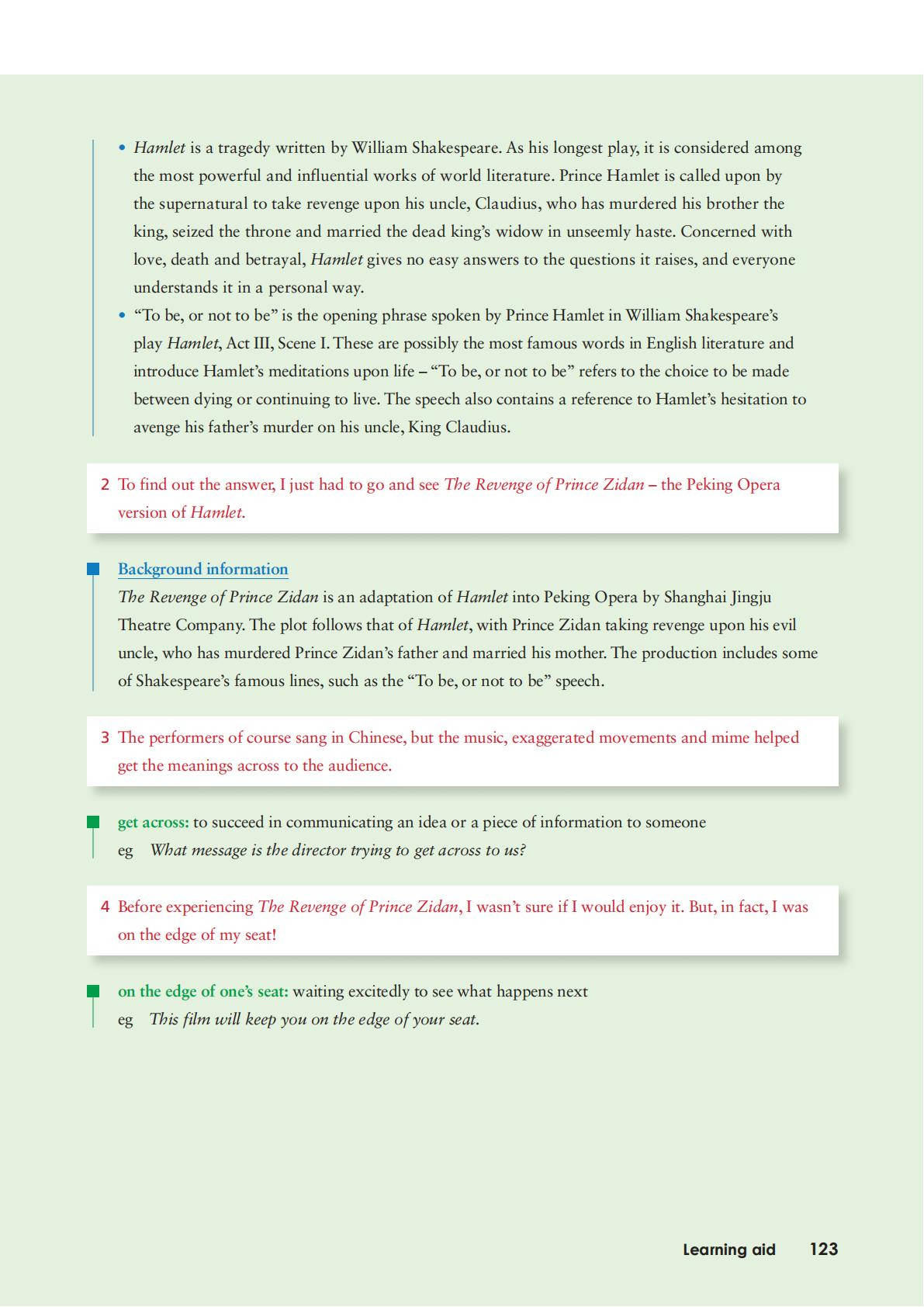 • Hamlet is a tragedy written by William Shakespeare. As his longest play, it is considered among the most powerful and influential works of world literature. Prince Hamlet is called upon by the supernatural to take revenge upon his uncle, Claudius, who has murdered his brother the king, seized the throne and married the dead king's widow in unseemly haste. Concerned with love, death and betrayal, Hamlet gives no easy answers to the questions it raises, and everyone understands it in a personal way.
• "To be, or not to be" is the opening phrase spoken by Prince Hamlet in William Shakespeare's play Hamlet, Act III, Scene I. These are possibly the most famous words in English literature and introduce Hamlet's meditations upon life – "To be, or not to be" refers to the choice to be made between dying or continuing to live. The speech also contains a reference to Hamlet's hesitation to avenge his father's murder on his uncle, King Claudius.

2 To find out the answer, I just had to go and see The Revenge of Prince Zidan – the Peking Opera version of Hamlet.

Background information
The Revenge of Prince Zidan is an adaptation of Hamlet into Peking Opera by Shanghai Jingju Theatre Company. The plot follows that of Hamlet, with Prince Zidan taking revenge upon his evil uncle, who has murdered Prince Zidan's father and married his mother. The production includes some of Shakespeare's famous lines, such as the "To be, or not to be" speech.

3 The performers of course sang in Chinese, but the music, exaggerated movements and mime helped get the meanings across to the audience.

get across: to succeed in communicating an idea or a piece of information to someone
eg What message is the director trying to get across to us?

4 Before experiencing The Revenge of Prince Zidan, I wasn't sure if I would enjoy it. But, in fact, I was on the edge of my seat!

on the edge of one's seat: waiting excitedly to see what happens next
eg This film will keep you on the edge of your seat.

Learning aid 123